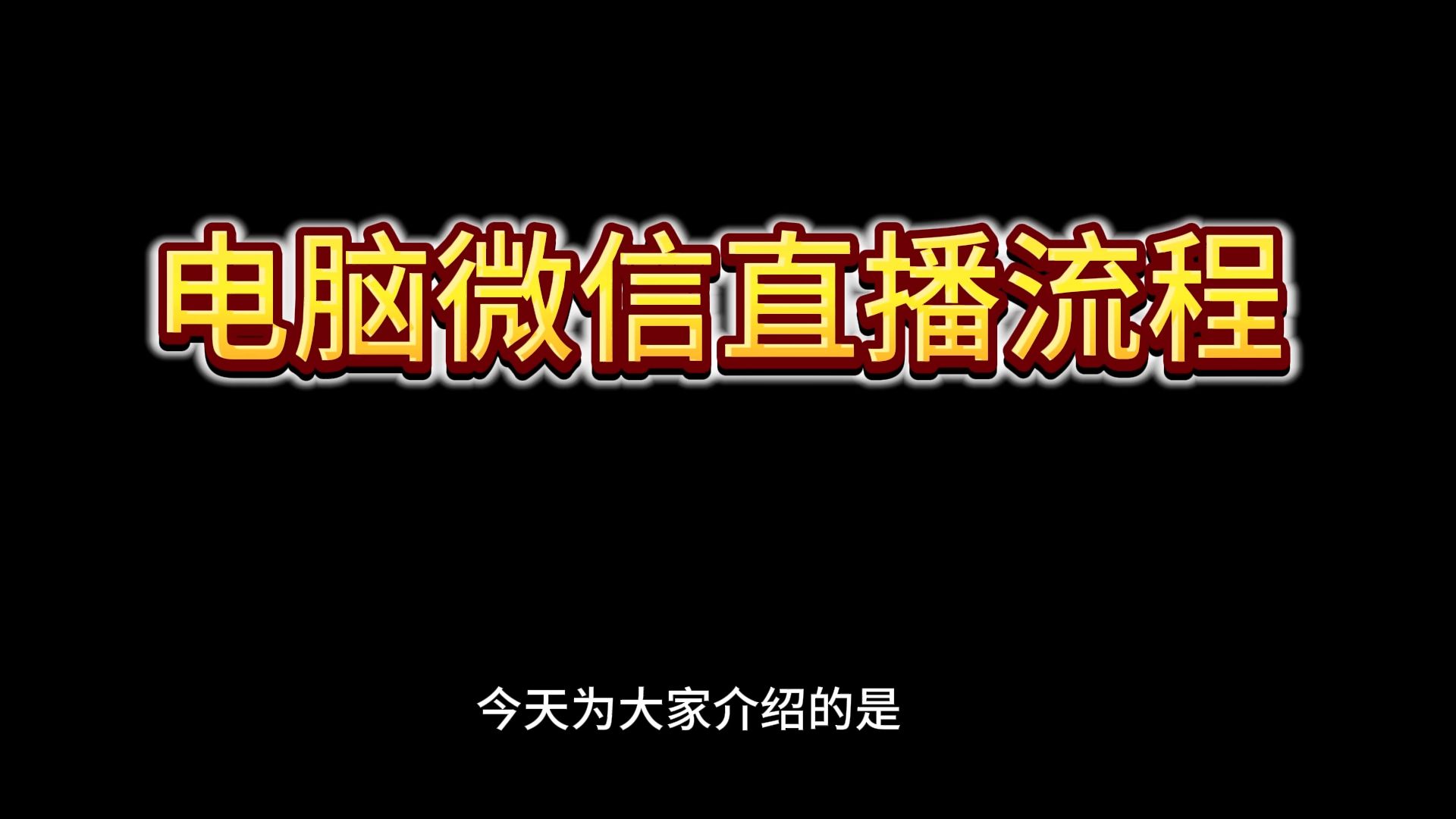 电脑微信直播流程

今天为大家介绍的是